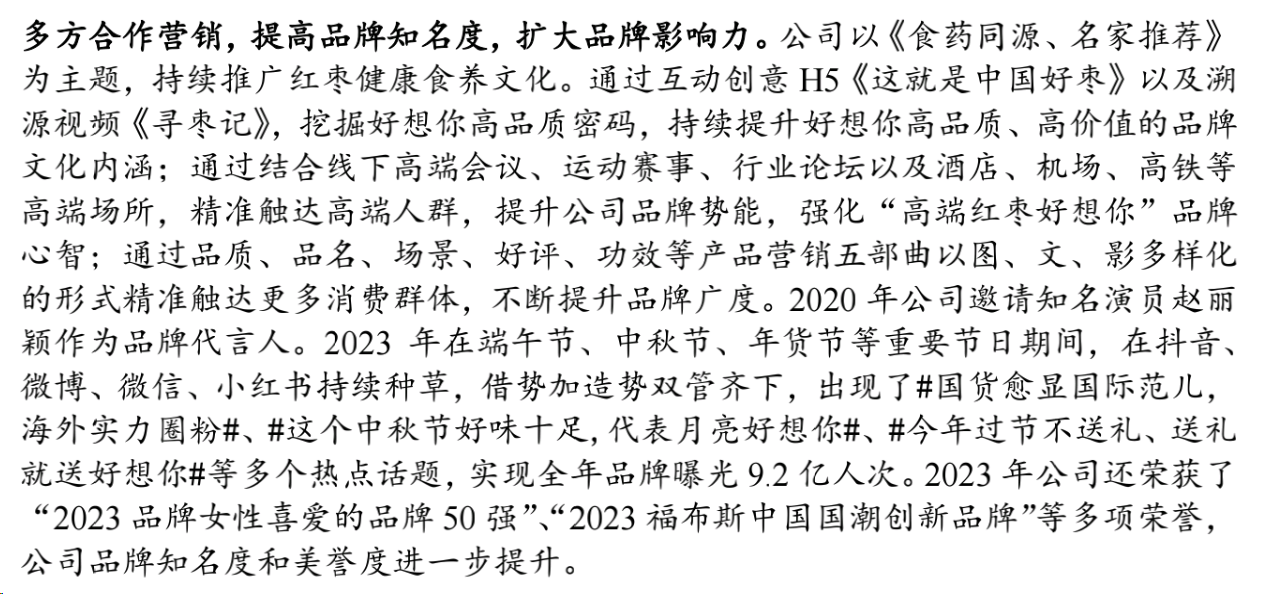 多方合作营销，提高品牌知名度，扩大品牌影响力。公司以《食药同源、名家推荐》为主题，持续推广红枣健康食养文化。通过互动创意 H5《这就是中国好枣》以及溯源视频《寻枣记》，挖掘好想你高品质密码，持续提升好想你高品质、高价值的品牌文化内涵；通过结合线下高端会议、运动赛事、行业论坛以及酒店、机场、高铁等高端场所，精准触达高端人群，提升公司品牌势能，强化“高端红枣好想你”品牌心智；通过品质、品名、场景、好评、功效等产品营销五部曲以图、文、影多样化的形式精准触达更多消费群体，不断提升品牌广度。2020 年公司邀请知名演员赵丽颖作为品牌代言人。2023 年在端午节、中秋节、年货节等重要节日期间，在抖音、微博、微信、小红书持续种草，借势加造势双管齐下，出现了#国货愈显国际范儿，海外实力圈粉#、#这个中秋节好味十足，代表月亮好想你#、#今年过节不送礼、送礼就送好想你#等多个热点话题，实现全年品牌曝光 9.2 亿人次。2023 年公司还荣获了“2023 品牌女性喜爱的品牌 50 强”、“2023 福布斯中国国潮创新品牌”等多项荣誉，公司品牌知名度和美誉度进一步提升。